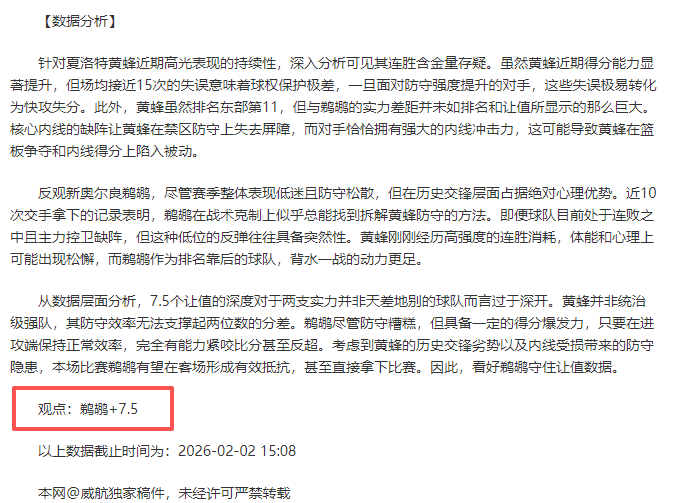 【数据分析】

针对夏洛特黄蜂近期高光表现的持续性，深入分析可见其连胜含金量存疑。虽然黄蜂近期得分能力显著提升，但场均接近15次的失误意味着球权保护极差，一旦面对防守强度提升的对手，这些失误极易转化为快攻失分。此外，黄蜂虽然排名东部第11，但与鹈鹕的实力差距并未如排名和让值所显示的那么巨大。核心内线的缺阵让黄蜂在禁区防守上失去屏障，而对手恰恰拥有强大的内线冲击力，这可能导致黄蜂在篮板争夺和内线得分上陷入被动。

反观新奥尔良鹈鹕，尽管赛季整体表现低迷且防守松散，但在历史交锋层面占据绝对心理优势。近10次交手拿下的记录表明，鹈鹕在战术克制上似乎总能找到拆解黄蜂防守的方法。即便球队目前处于连败之中且主力控卫缺阵，但这种低位的反弹往往具备突然性。黄蜂刚刚经历高强度的连胜消耗，体能和心理上可能出现松懈，而鹈鹕作为排名靠后的球队，背水一战的动力更足。

从数据层面分析，7.5个让值的深度对于两支实力并非天差地别的球队而言过于深开。黄蜂并非统治级强队，其防守效率无法支撑起两位数的分差。鹈鹕尽管防守糟糕，但具备一定的得分爆发力，只要在进攻端保持正常效率，完全有能力紧咬比分甚至反超。考虑到黄蜂的历史交锋劣势以及内线受损带来的防守隐患，本场比赛鹈鹕有望在客场形成有效抵抗，甚至直接拿下比赛。因此，看好鹈鹕守住让值数据。

观点：鹈鹕+7.5

以上数据截止时间为：2026-02-02 15:08

本网@威航独家稿件，未经许可严禁转载